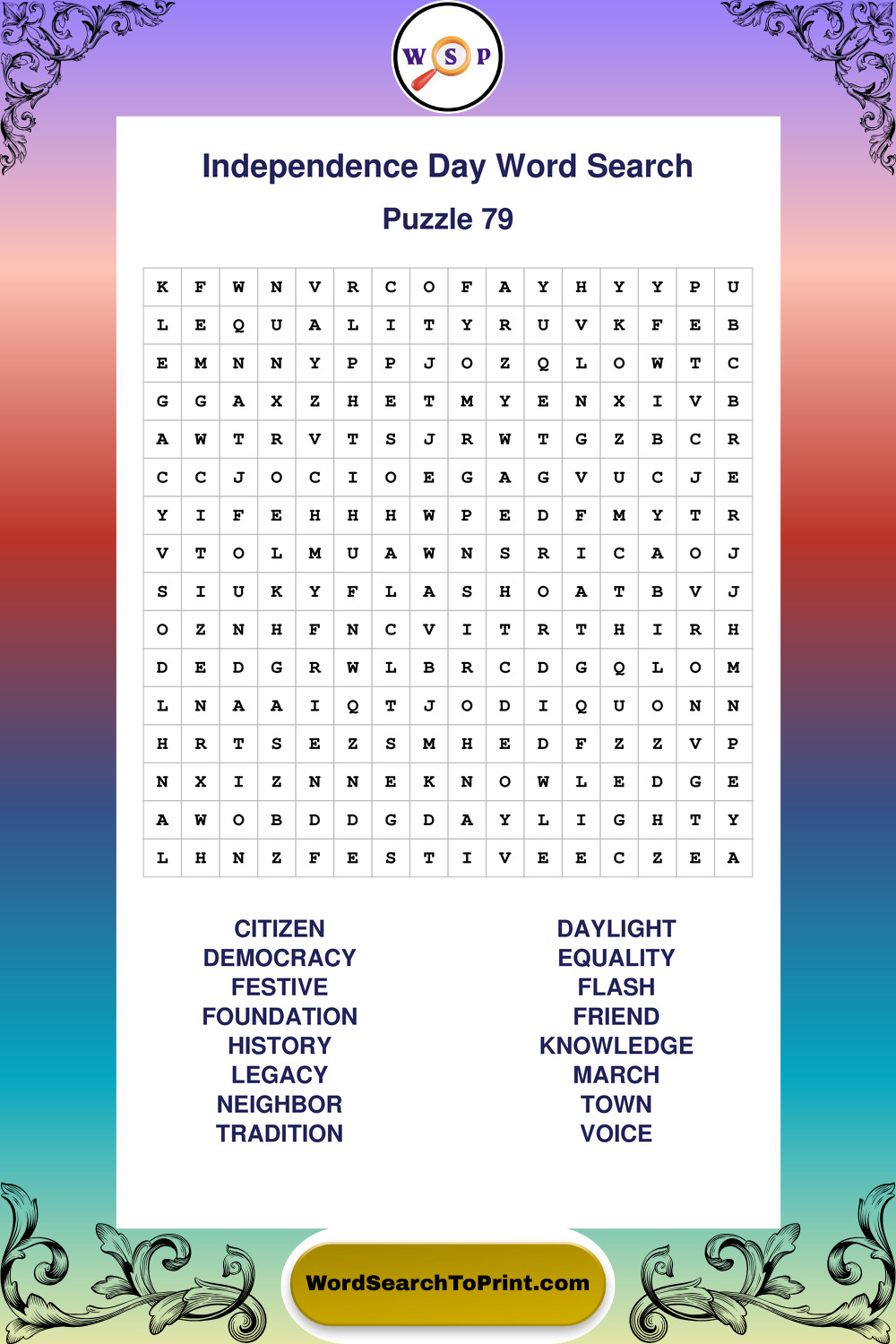 W S P

Independence Day Word Search

Puzzle 79

| K | F | W | N | V | R | C | O | F | A | Y | H | Y | Y | P | U |
|---|---|---|---|---|---|---|---|---|---|---|---|---|---|---|---|
| L | E | Q | U | A | L | I | T | Y | R | U | V | K | F | E | B |
| E | M | N | N | Y | P | P | J | O | Z | Q | L | O | W | T | C |
| G | G | A | X | Z | H | E | T | M | Y | E | N | X | I | V | B |
| A | W | T | R | V | T | S | J | R | W | T | G | Z | B | C | R |
| C | C | J | O | C | I | O | E | G | A | G | V | U | C | J | E |
| Y | I | F | E | H | H | H | W | P | E | D | F | M | Y | T | R |
| V | T | O | L | M | U | A | W | N | S | R | I | C | A | O | J |
| S | I | U | K | Y | F | L | A | S | H | O | A | T | B | V | J |
| O | Z | N | H | F | N | C | V | I | T | R | T | H | I | R | H |
| D | E | D | G | R | W | L | B | R | C | D | G | Q | L | O | M |
| L | N | A | A | I | Q | T | J | O | D | I | Q | U | O | N | N |
| H | R | T | S | E | Z | S | M | H | E | D | F | Z | Z | V | P |
| N | X | I | Z | N | N | E | K | N | O | W | L | E | D | G | E |
| A | W | O | B | D | D | G | D | A | Y | L | I | G | H | T | Y |
| L | H | N | Z | F | E | S | T | I | V | E | E | C | Z | E | A |

CITIZEN
DEMOCRACY
FESTIVE
FOUNDATION
HISTORY
LEGACY
NEIGHBOR
TRADITION

DAYLIGHT
EQUALITY
FLASH
FRIEND
KNOWLEDGE
MARCH
TOWN
VOICE

WordSearchToPrint.com